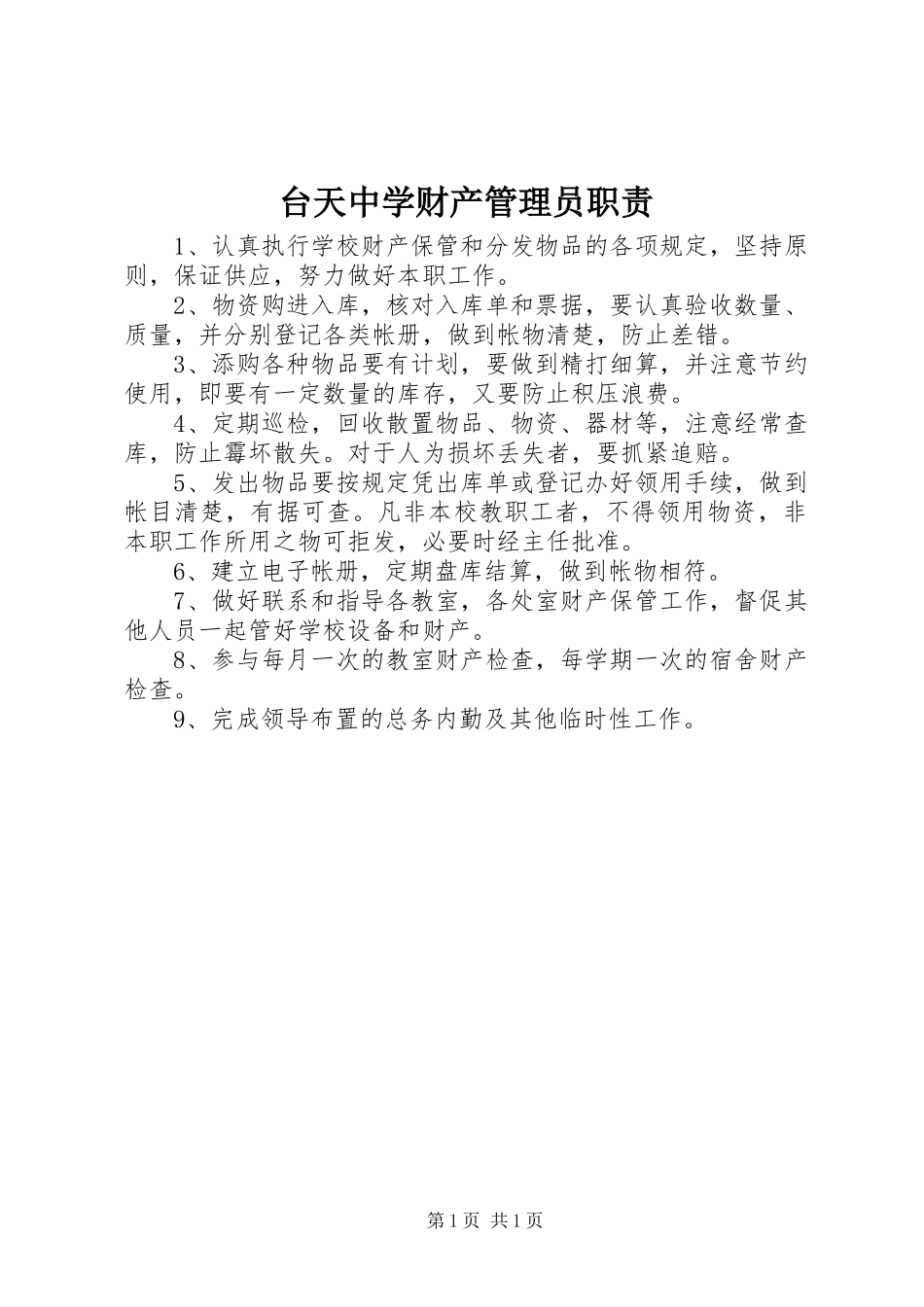 台天中学财产管理员职责

1、认真执行学校财产保管和分发物品的各项规定，坚持原则，保证供应，努力做好本职工作。

2、物资购进入库，核对入库单和票据，要认真验收数量、质量，并分别登记各类帐册，做到帐物清楚，防止差错。

3、添购各种物品要有计划，要做到精打细算，并注意节约使用，即要有一定数量的库存，又要防止积压浪费。

4、定期巡检，回收散置物品、物资、器材等，注意经常查库，防止霉坏散失。对于人为损坏丢失者，要抓紧追赔。

5、发出物品要按规定凭出库单或登记办好领用手续，做到帐目清楚，有据可查。凡非本校教职工者，不得领用物资，非本职工作所用之物可拒发，必要时经主任批准。

6、建立电子帐册，定期盘库结算，做到帐物相符。

7、做好联系和指导各教室，各处室财产保管工作，督促其他人员一起管好学校设备和财产。

8、参与每月一次的教室财产检查，每学期一次的宿舍财产检查。

9、完成领导布置的总务内勤及其他临时性工作。

第1页 共1页